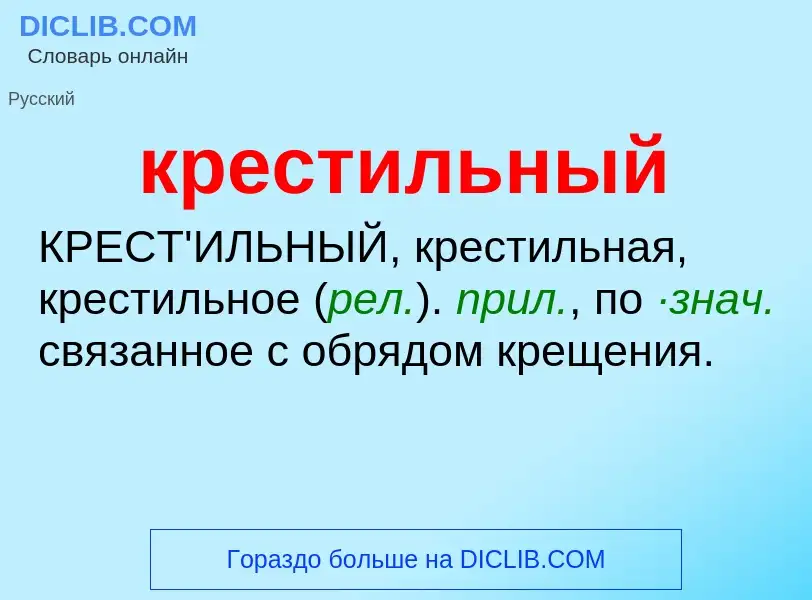 DICLIB.COM
Словарь онлайн

Русский

крестильный

КРЕСТ'ИЛЬНЫЙ, крестильная, крестильное (рел.). прил., по ·знач. связанное с обрядом крещения.

Гораздо больше на DICLIB.COM